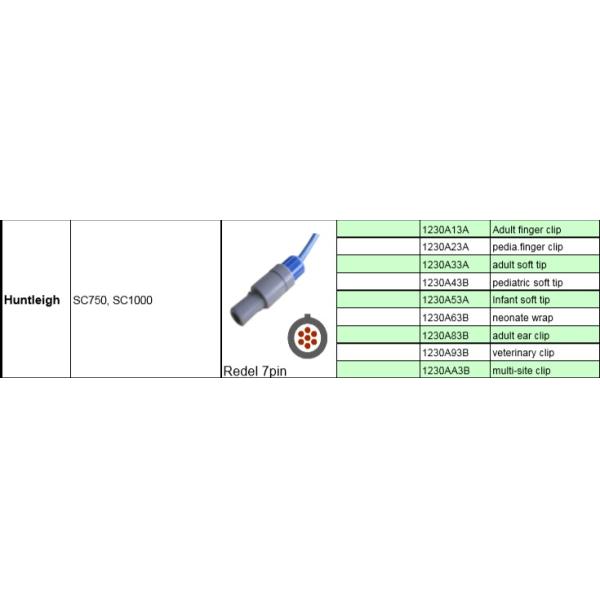 | Huntleigh | SC750, SC1000 | Redel 7pin | | 1230A13A | Adult finger clip |
|---|---|---|---|---|---|
| | | | | 1230A23A | pedia.finger clip |
| | | | | 1230A33A | adult soft tip |
| | | | | 1230A43B | pediatric soft tip |
| | | | | 1230A53A | Infant soft tip |
| | | | | 1230A63B | neonate wrap |
| | | | | 1230A83B | adult ear clip |
| | | | | 1230A93B | veterinary clip |
| | | | | 1230AA3B | multi-site clip |